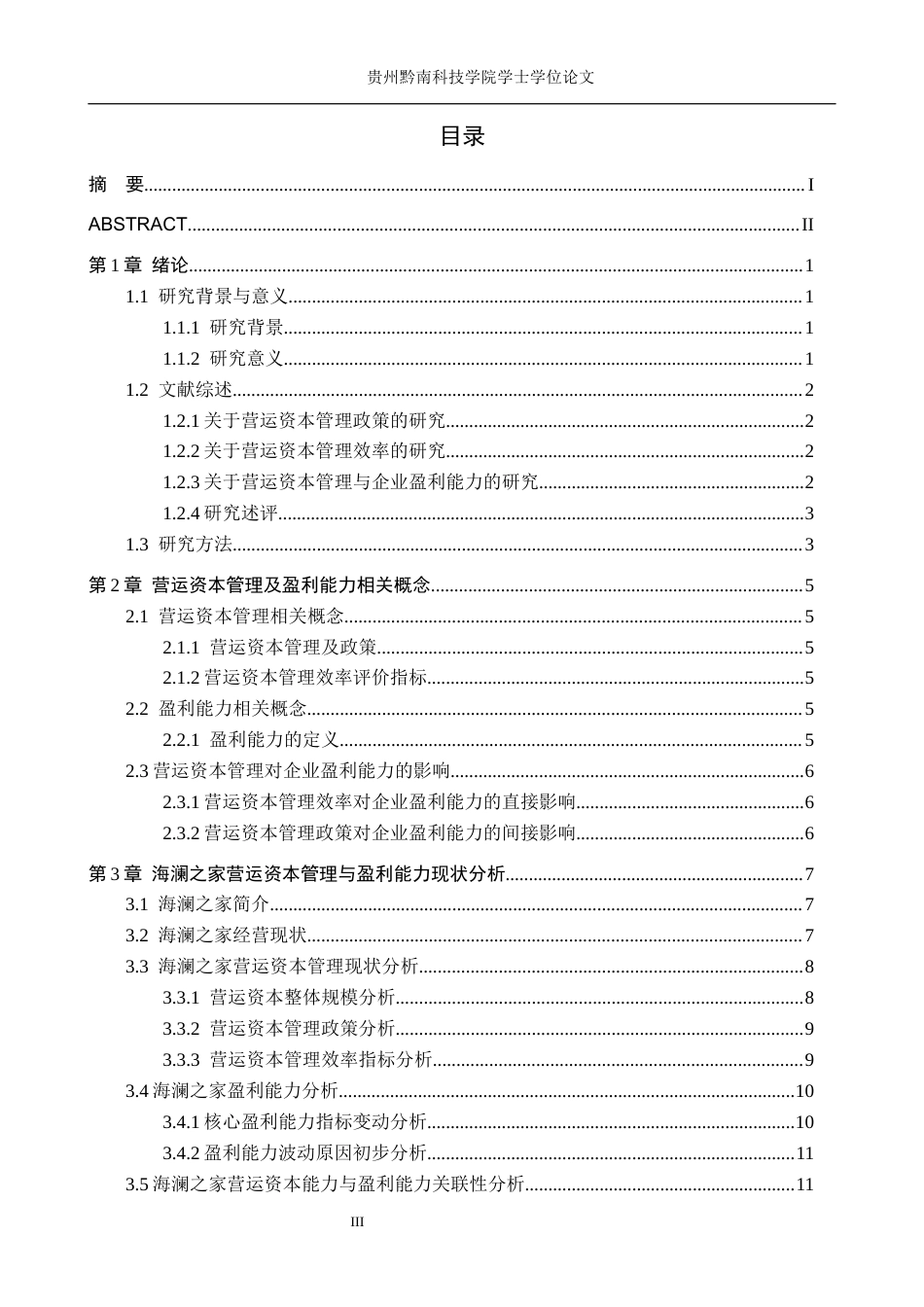 贵州黔南科技学院学士学位论文

目录

摘 要 I

ABSTRACT II

第1章 绪论 1

1.1 研究背景与意义 1

1.1.1 研究背景 1

1.1.2 研究意义 1

1.2 文献综述 2

1.2.1关于营运资本管理政策的研究 2

1.2.2关于营运资本管理效率的研究 2

1.2.3关于营运资本管理与企业盈利能力的研究 2

1.2.4研究述评 3

1.3 研究方法 3

第2章 营运资本管理及盈利能力相关概念 5

2.1 营运资本管理相关概念 5

2.1.1 营运资本管理及政策 5

2.1.2营运资本管理效率评价指标 5

2.2 盈利能力相关概念 5

2.2.1 盈利能力的定义 5

2.3营运资本管理对企业盈利能力的影响 6

2.3.1营运资本管理效率对企业盈利能力的直接影响 6

2.3.2营运资本管理政策对企业盈利能力的间接影响 6

第3章 海澜之家营运资本管理与盈利能力现状分析 7

3.1 海澜之家简介 7

3.2 海澜之家经营现状 7

3.3 海澜之家营运资本管理现状分析 8

3.3.1 营运资本整体规模分析 8

3.3.2 营运资本管理政策分析 9

3.3.3 营运资本管理效率指标分析 9

3.4海澜之家盈利能力分析 10

3.4.1核心盈利能力指标变动分析 10

3.4.2盈利能力波动原因初步分析 11

3.5海澜之家营运资本能力与盈利能力关联性分析 11

III